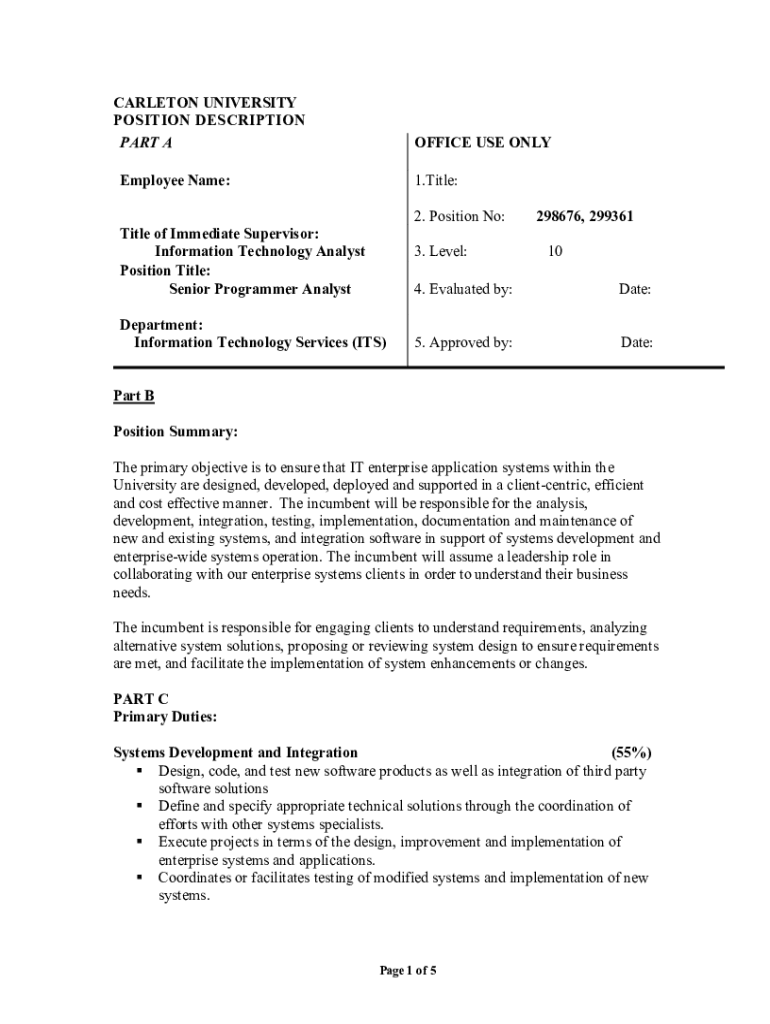 CARLETON UNIVERSITY
POSITION DESCRIPTION
PART A

Employee Name:

Title of Immediate Supervisor:
Information Technology Analyst
Position Title:
Senior Programmer Analyst

Department:
Information Technology Services (ITS)

OFFICE USE ONLY

1.Title:

2. Position No: 298676, 299361

3. Level: 10

4. Evaluated by: Date:

5. Approved by: Date:

Part B

Position Summary:

The primary objective is to ensure that IT enterprise application systems within the University are designed, developed, deployed and supported in a client-centric, efficient and cost effective manner. The incumbent will be responsible for the analysis, development, integration, testing, implementation, documentation and maintenance of new and existing systems, and integration software in support of systems development and enterprise-wide systems operation. The incumbent will assume a leadership role in collaborating with our enterprise systems clients in order to understand their business needs.

The incumbent is responsible for engaging clients to understand requirements, analyzing alternative system solutions, proposing or reviewing system design to ensure requirements are met, and facilitate the implementation of system enhancements or changes.

PART C
Primary Duties:

Systems Development and Integration (55%)
▪ Design, code, and test new software products as well as integration of third party software solutions
▪ Define and specify appropriate technical solutions through the coordination of efforts with other systems specialists.
▪ Execute projects in terms of the design, improvement and implementation of enterprise systems and applications.
▪ Coordinates or facilitates testing of modified systems and implementation of new systems.

Page 1 of 5